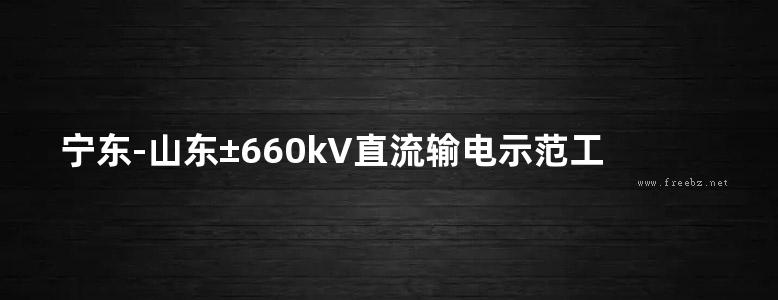 宁东-山东±660kV直流输电示范工

www.freebz.net